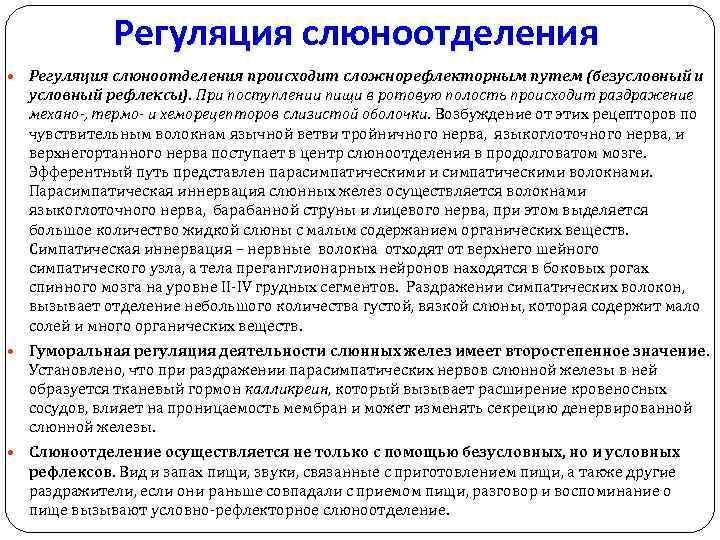 Регуляция слюноотделения

Регуляция слюноотделения происходит сложнорефлекторным путем (безусловный и условный рефлексы). При поступлении пищи в ротовую полость происходит раздражение механо-, термо- и хеморецепторов слизистой оболочки. Возбуждение от этих рецепторов по чувствительным волокнам язычной ветви тройничного нерва, языкоглоточного нерва, и верхнегортанного нерва поступает в центр слюноотделения в продолговатом мозге. Эфферентный путь представлен парасимпатическими и симпатическими волокнами. Парасимпатическая иннервация слюнных желез осуществляется волокнами языкоглоточного нерва, барабанной струны и лицевого нерва, при этом выделяется большое количество жидкой слюны с малым содержанием органических веществ. Симпатическая иннервация – нервные волокна отходят от верхнего шейного симпатического узла, а тела преганглионарных нейронов находятся в боковых рогах спинного мозга на уровне II-IV грудных сегментов. Раздражении симпатических волокон, вызывает отделение небольшого количества густой, вязкой слюны, которая содержит мало солей и много органических веществ.

Гуморальная регуляция деятельности слюнных желез имеет второстепенное значение. Установлено, что при раздражении парасимпатических нервов слюнной железы в ней образуется тканевый гормон калликреин, который вызывает расширение кровеносных сосудов, влияет на проницаемость мембран и может изменять секрецию денервированной слюнной железы.

Слюноотделение осуществляется не только с помощью безусловных, но и условных рефлексов. Вид и запах пищи, звуки, связанные с приготовлением пищи, а также другие раздражители, если они раньше совпадали с приемом пищи, разговор и воспоминание о пище вызывают условно-рефлекторное слюноотделение.